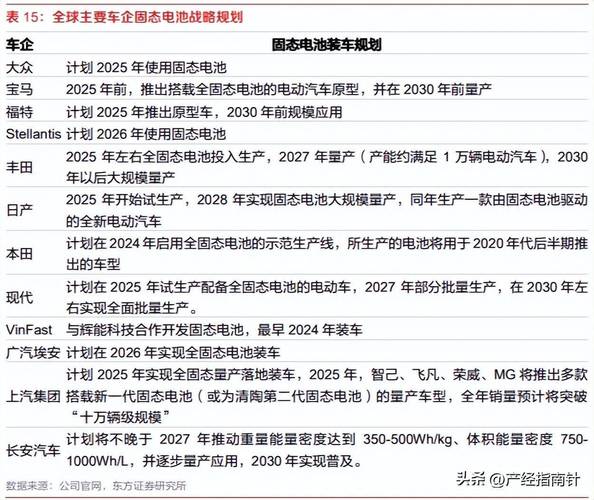 表 15：全球主要车企固态电池战略规划

| 车企 | 固态电池装车规划 |
|---|---|
| 大众 | 计划 2025 年使用固态电池 |
| 宝马 | 2025 年前，推出搭载全固态电池的电动汽车原型，并在 2030 年前量产 |
| 福特 | 计划 2025 年推出原型车，2030 年前规模应用 |
| Stellantis | 计划 2026 年使用固态电池 |
| 丰田 | 2025 年左右全固态电池投入生产，2027 年量产（产能约满足 1 万辆电动汽车），2030 年以后大规模量产 |
| 日产 | 2025 年开始试生产，2028 年实现固态电池大规模量产，同年生产一款由固态电池驱动的全新电动汽车 |
| 本田 | 计划在 2024 年启用全固态电池的示范生产线，所生产的电池将用于 2020 年代后半期推出的车型 |
| 现代 | 计划在 2025 年试生产配备全固态电池的电动车，2027 年部分批量生产，在 2030 年左右实现全面批量生产。 |
| VinFast | 与辉能科技合作开发固态电池，最早 2024 年装车 |
| 广汽埃安 | 计划在 2026 年实现全固态电池装车 |
| 上汽集团 | 计划 2025 年实现全固态量产落地装车，2025 年，智己、飞凡、荣威、MG 将推出多款搭载新一代固态电池（或为清陶第二代固态电池）的量产车型，全年销量预计将突破“十万辆级规模” |
| 长安汽车 | 计划将不晚于 2027 年推动重量能量密度达到 350-500Wh/kg、体积能量密度 750-1000Wh/L，并逐步量产应用，2030 年实现普及。 |

数据来源：公司官网，东方证券研究所

头条 @产经指南针